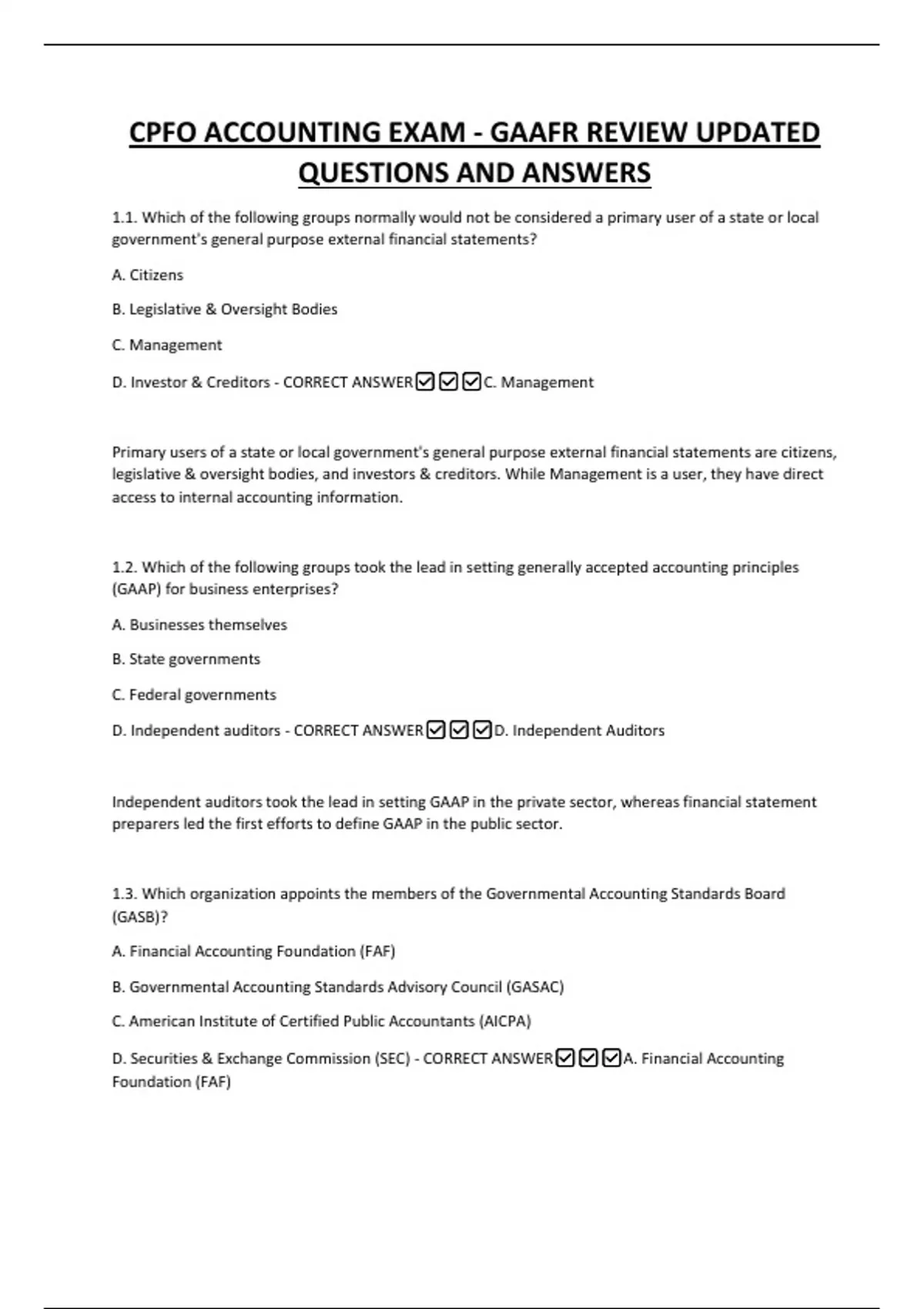 CPFO ACCOUNTING EXAM - GAAFR REVIEW UPDATED QUESTIONS AND ANSWERS

1.1. Which of the following groups normally would not be considered a primary user of a state or local government's general purpose external financial statements?

A. Citizens

B. Legislative & Oversight Bodies

C. Management

D. Investor & Creditors - CORRECT ANSWER☑☑☑C. Management

Primary users of a state or local government's general purpose external financial statements are citizens, legislative & oversight bodies, and investors & creditors. While Management is a user, they have direct access to internal accounting information.

1.2. Which of the following groups took the lead in setting generally accepted accounting principles (GAAP) for business enterprises?

A. Businesses themselves

B. State governments

C. Federal governments

D. Independent auditors - CORRECT ANSWER☑☑☑D. Independent Auditors

Independent auditors took the lead in setting GAAP in the private sector, whereas financial statement preparers led the first efforts to define GAAP in the public sector.

1.3. Which organization appoints the members of the Governmental Accounting Standards Board (GASB)?

A. Financial Accounting Foundation (FAF)

B. Governmental Accounting Standards Advisory Council (GASAC)

C. American Institute of Certified Public Accountants (AICPA)

D. Securities & Exchange Commission (SEC) - CORRECT ANSWER☑☑☑A. Financial Accounting Foundation (FAF)